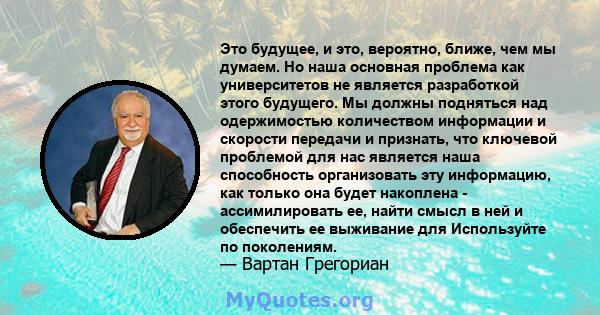 Это будущее, и это, вероятно, ближе, чем мы думаем. Но наша основная проблема как университетов не является разработкой этого будущего. Мы должны подняться над одержимостью количеством информации и скорости передачи и признать, что ключевой проблемой для нас является наша способность организовать эту информацию, как только она будет накоплена - ассимилировать ее, найти смысл в ней и обеспечить ее выживание для Используйте по поколениям.
— Вартан Грегориан

MyQuotes.org